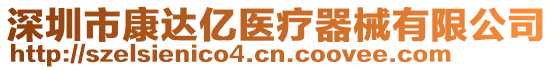 深圳市康达亿医疗器械有限公司
http://szelsienico4.cn.coovee.com